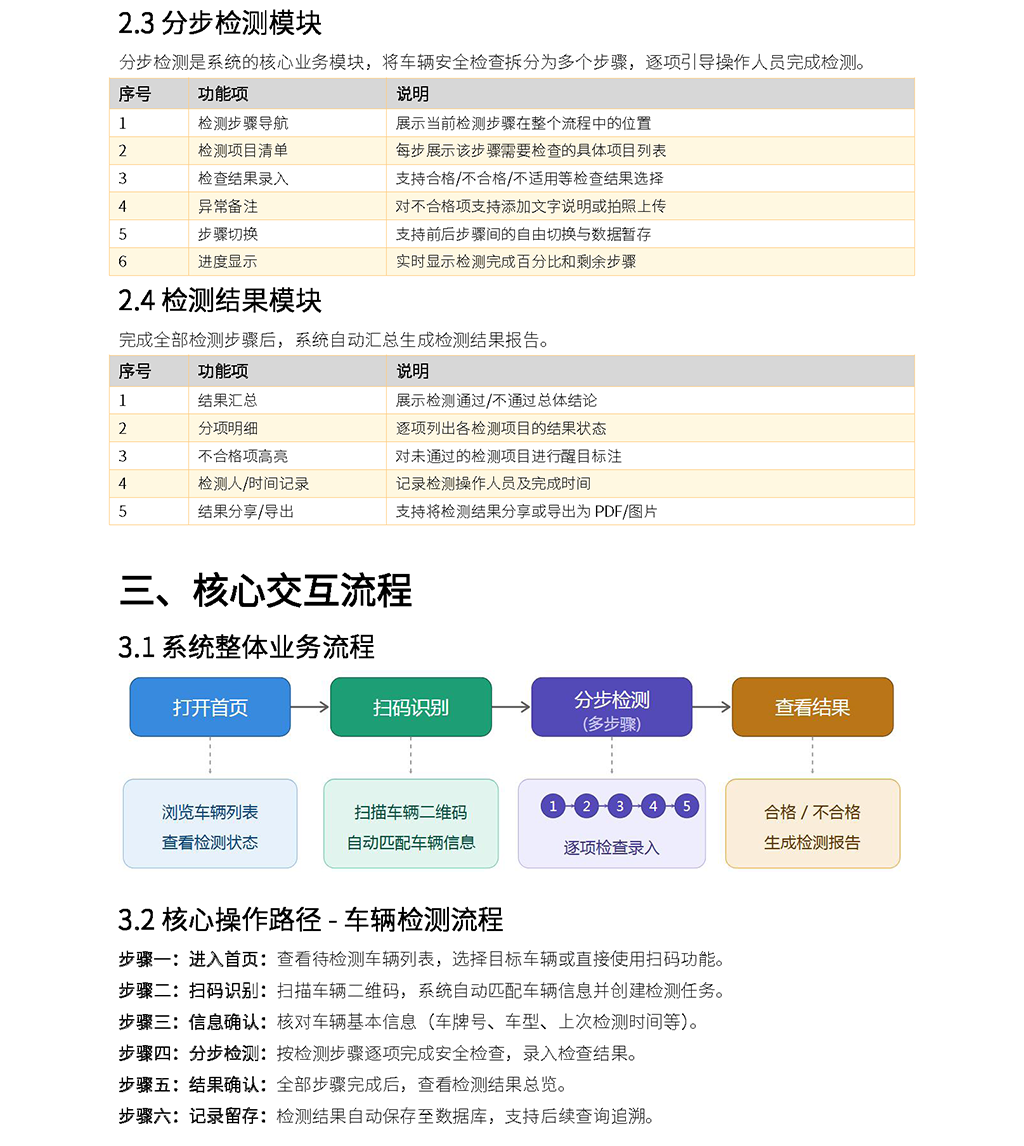 2.3 分步检测模块

分步检测是系统的核心业务模块，将车辆安全检查拆分为多个步骤，逐项引导操作人员完成检测。

| 序号 | 功能项 | 说明 |
|---|---|---|
| 1 | 检测步骤导航 | 展示当前检测步骤在整个流程中的位置 |
| 2 | 检测项目清单 | 每步展示该步骤需要检查的具体项目列表 |
| 3 | 检查结果录入 | 支持合格/不合格/不适用等检查结果选择 |
| 4 | 异常备注 | 对不合格项支持添加文字说明或拍照上传 |
| 5 | 步骤切换 | 支持前后步骤间的自由切换与数据暂存 |
| 6 | 进度显示 | 实时显示检测完成百分比和剩余步骤 |

2.4 检测结果模块

完成全部检测步骤后，系统自动汇总生成检测结果报告。

| 序号 | 功能项 | 说明 |
|---|---|---|
| 1 | 结果汇总 | 展示检测通过/不通过总体结论 |
| 2 | 分项明细 | 逐项列出各检测项目的结果状态 |
| 3 | 不合格项高亮 | 对未通过的检测项目进行醒目标注 |
| 4 | 检测人/时间记录 | 记录检测操作人员及完成时间 |
| 5 | 结果分享/导出 | 支持将检测结果分享或导出为 PDF/图片 |

三、核心交互流程

3.1 系统整体业务流程

打开首页
扫码识别
分步检测 (多步骤)
查看结果

浏览车辆列表
查看检测状态

扫描车辆二维码
自动匹配车辆信息

1 2 3 4 5
逐项检查录入

合格 / 不合格
生成检测报告

3.2 核心操作路径 - 车辆检测流程

步骤一：进入首页：查看待检测车辆列表，选择目标车辆或直接使用扫码功能。

步骤二：扫码识别：扫描车辆二维码，系统自动匹配车辆信息并创建检测任务。

步骤三：信息确认：核对车辆基本信息（车牌号、车型、上次检测时间等）。

步骤四：分步检测：按检测步骤逐项完成安全检查，录入检查结果。

步骤五：结果确认：全部步骤完成后，查看检测结果总览。

步骤六：记录留存：检测结果自动保存至数据库，支持后续查询追溯。